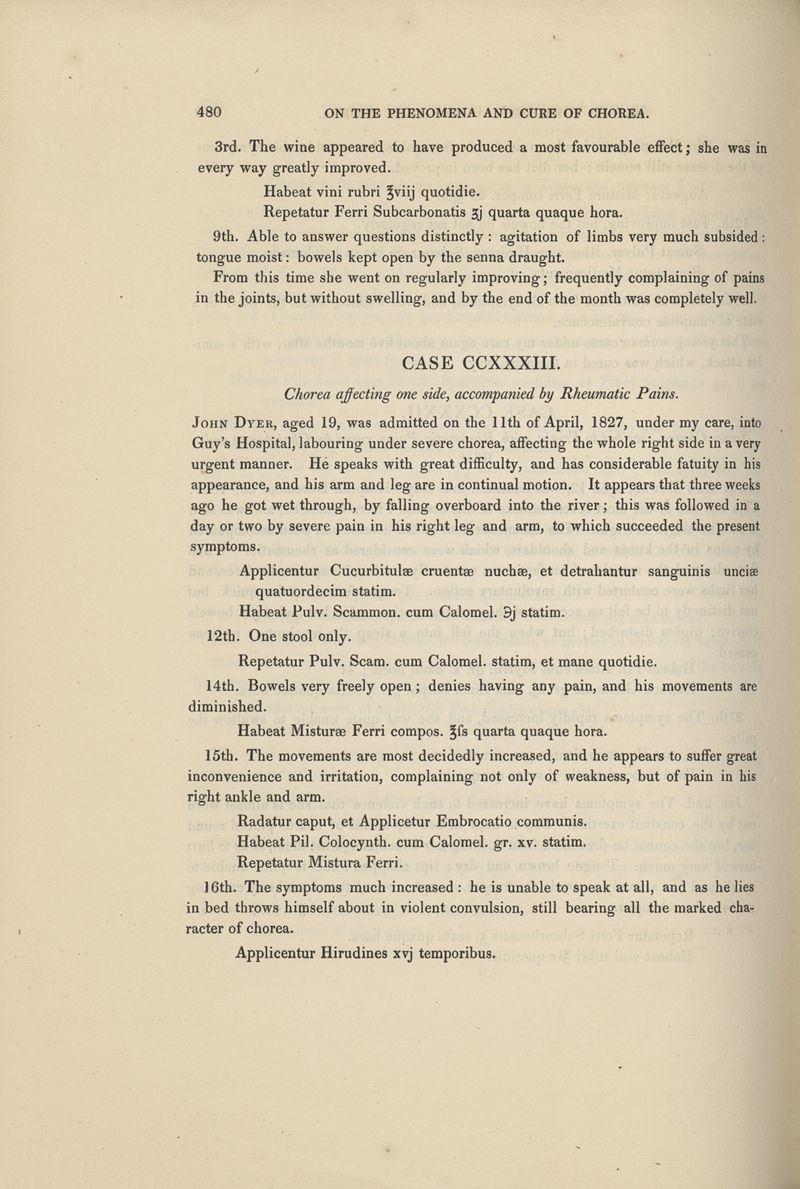 480 ON THE PHENOMENA AND CURE OF CHOREA.

3rd. The wine appeared to have produced a most favourable effect; she was in every way greatly improved.

Habeat vini rubri ℥viij quotidie.

Repetatur Ferri Subcarbonatis ʒj quarta quaque hora.

9th. Able to answer questions distinctly: agitation of limbs very much subsided: tongue moist: bowels kept open by the senna draught.

From this time she went on regularly improving; frequently complaining of pains in the joints, but without swelling, and by the end of the month was completely well.

CASE CCXXXIII.

Chorea affecting one side, accompanied by Rheumatic Pains.

John Dyer, aged 19, was admitted on the 11th of April, 1827, under my care, into Guy's Hospital, labouring under severe chorea, affecting the whole right side in a very urgent manner. He speaks with great difficulty, and has considerable fatuity in his appearance, and his arm and leg are in continual motion. It appears that three weeks ago he got wet through, by falling overboard into the river; this was followed in a day or two by severe pain in his right leg and arm, to which succeeded the present symptoms.

Applicentur Cucurbitulæ cruentæ nuchæ, et detrahantur sanguinis unciæ quatuordecim statim.

Habeat Pulv. Scammon. cum Calomel. ℈j statim.

12th. One stool only.

Repetatur Pulv. Scam. cum Calomel. statim, et mane quotidie.

14th. Bowels very freely open; denies having any pain, and his movements are diminished.

Habeat Misturæ Ferri compos. ℥fs quarta quaque hora.

15th. The movements are most decidedly increased, and he appears to suffer great inconvenience and irritation, complaining not only of weakness, but of pain in his right ankle and arm.

Radatur caput, et Applicetur Embrocatio communis.

Habeat Pil. Colocynth. cum Calomel. gr. xv. statim.

Repetatur Mistura Ferri.

16th. The symptoms much increased: he is unable to speak at all, and as he lies in bed throws himself about in violent convulsion, still bearing all the marked character of chorea.

Applicentur Hirudines xvj temporibus.